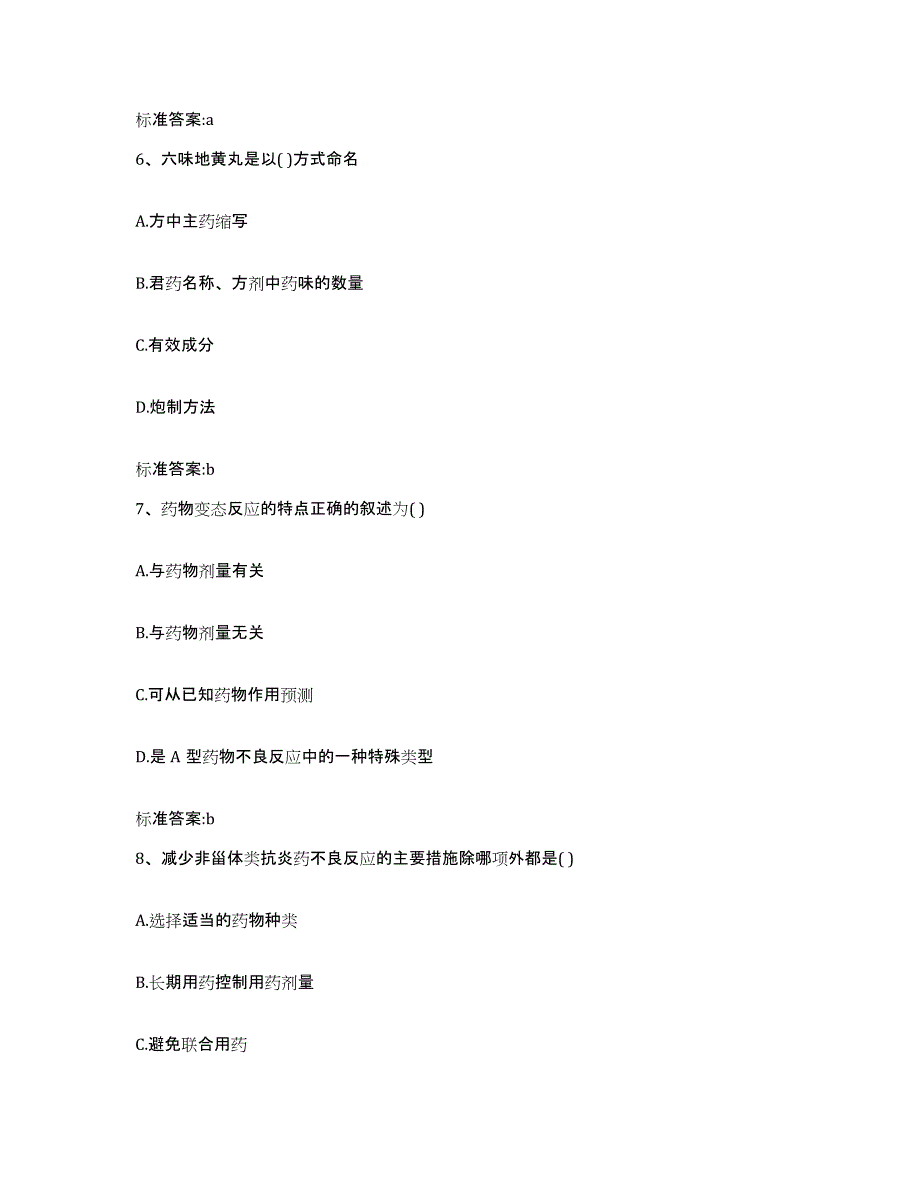 标准答案:a

6、六味地黄丸是以( )方式命名

A.方中主药缩写

B.君药名称、方剂中药味的数量

C.有效成分

D.炮制方法

标准答案:b

7、药物变态反应的特点正确的叙述为( )

A.与药物剂量有关

B.与药物剂量无关

C.可从已知药物作用预测

D.是 A 型药物不良反应中的一种特殊类型

标准答案:b

8、减少非甾体类抗炎药不良反应的主要措施除哪项外都是( )

A.选择适当的药物种类

B.长期用药控制用药剂量

C.避免联合用药